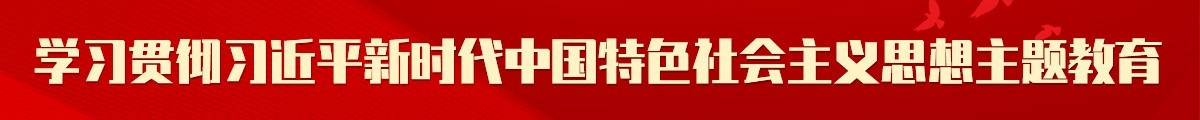 学习贯彻习近平新时代中国特色社会主义思想主题教育